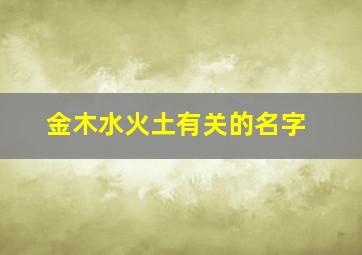 金木水火土有关的名字